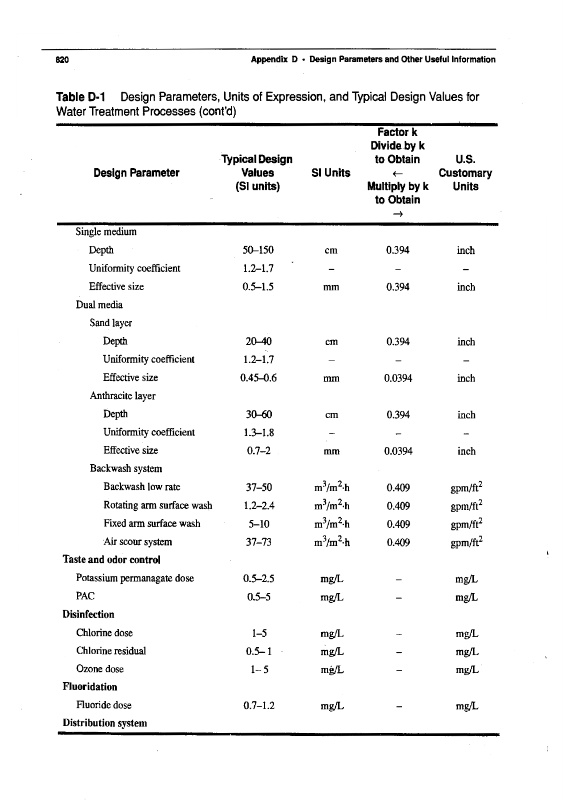 820 Appendix D • Design Parameters and Other Useful Information

Table D-1 Design Parameters, Units of Expression, and Typical Design Values for Water Treatment Processes (cont'd)

| Design Parameter | Typical Design Values (SI units) | SI Units | Factor k Divide by k to Obtain ← Multiply by k to Obtain → | U.S. Customary Units |
|---|---|---|---|---|
| Single medium | | | | |
| Depth | 50–150 | cm | 0.394 | inch |
| Uniformity coefficient | 1.2–1.7 | – | – | – |
| Effective size | 0.5–1.5 | mm | 0.394 | inch |
| Dual media | | | | |
| Sand layer | | | | |
| Depth | 20–40 | cm | 0.394 | inch |
| Uniformity coefficient | 1.2–1.7 | – | – | – |
| Effective size | 0.45–0.6 | mm | 0.0394 | inch |
| Anthracite layer | | | | |
| Depth | 30–60 | cm | 0.394 | inch |
| Uniformity coefficient | 1.3–1.8 | – | – | – |
| Effective size | 0.7–2 | mm | 0.0394 | inch |
| Backwash system | | | | |
| Backwash low rate | 37–50 | $m^3/m^2 \cdot h$ | 0.409 | $gpm/ft^2$ |
| Rotating arm surface wash | 1.2–2.4 | $m^3/m^2 \cdot h$ | 0.409 | $gpm/ft^2$ |
| Fixed arm surface wash | 5–10 | $m^3/m^2 \cdot h$ | 0.409 | $gpm/ft^2$ |
| Air scour system | 37–73 | $m^3/m^2 \cdot h$ | 0.409 | $gpm/ft^2$ |
| Taste and odor control | | | | |
| Potassium permanagate dose | 0.5–2.5 | mg/L | – | mg/L |
| PAC | 0.5–5 | mg/L | – | mg/L |
| Disinfection | | | | |
| Chlorine dose | 1–5 | mg/L | – | mg/L |
| Chlorine residual | 0.5–1 | mg/L | – | mg/L |
| Ozone dose | 1–5 | mg/L | – | mg/L |
| Fluoridation | | | | |
| Fluoride dose | 0.7–1.2 | mg/L | – | mg/L |
| Distribution system | | | | |